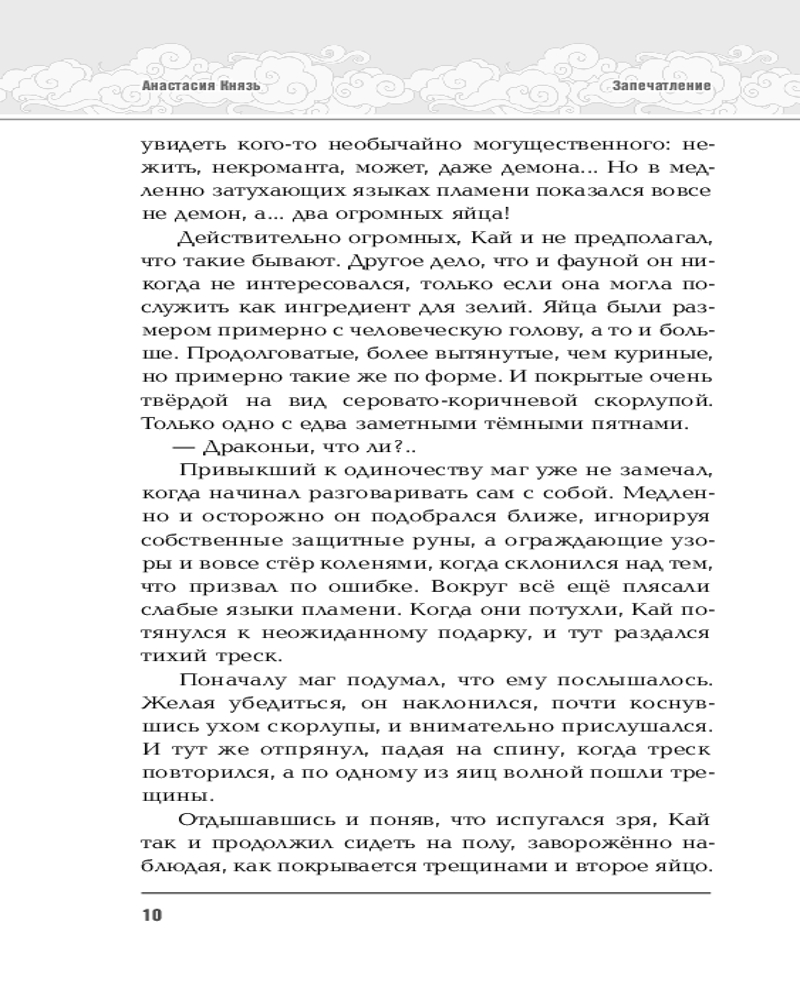 Анастасия Князь

Запечатление

увидеть кого-то необычайно могущественного: нежить, некроманта, может, даже демона... Но в медленно затухающих языках пламени показался вовсе не демон, а... два огромных яйца!

Действительно огромных, Кай и не предполагал, что такие бывают. Другое дело, что и фауной он никогда не интересовался, только если она могла послужить как ингредиент для зелий. Яйца были размером примерно с человеческую голову, а то и больше. Продолговатые, более вытянутые, чем куриные, но примерно такие же по форме. И покрытые очень твёрдой на вид серовато-коричневой скорлупой. Только одно с едва заметными тёмными пятнами.

— Драконьи, что ли?..

Привыкший к одиночеству маг уже не замечал, когда начинал разговаривать сам с собой. Медленно и осторожно он подобрался ближе, игнорируя собственные защитные руны, а ограждающие узоры и вовсе стёр коленями, когда склонился над тем, что призвал по ошибке. Вокруг всё ещё плясали слабые языки пламени. Когда они потухли, Кай потянулся к неожиданному подарку, и тут раздался тихий треск.

Поначалу маг подумал, что ему послышалось. Желая убедиться, он наклонился, почти коснувшись ухом скорлупы, и внимательно прислушался. И тут же отпрянул, падая на спину, когда треск повторился, а по одному из яиц волной пошли трещины.

Отдышавшись и поняв, что испугался зря, Кай так и продолжил сидеть на полу, заворожённо наблюдая, как покрывается трещинами и второе яйцо.

10